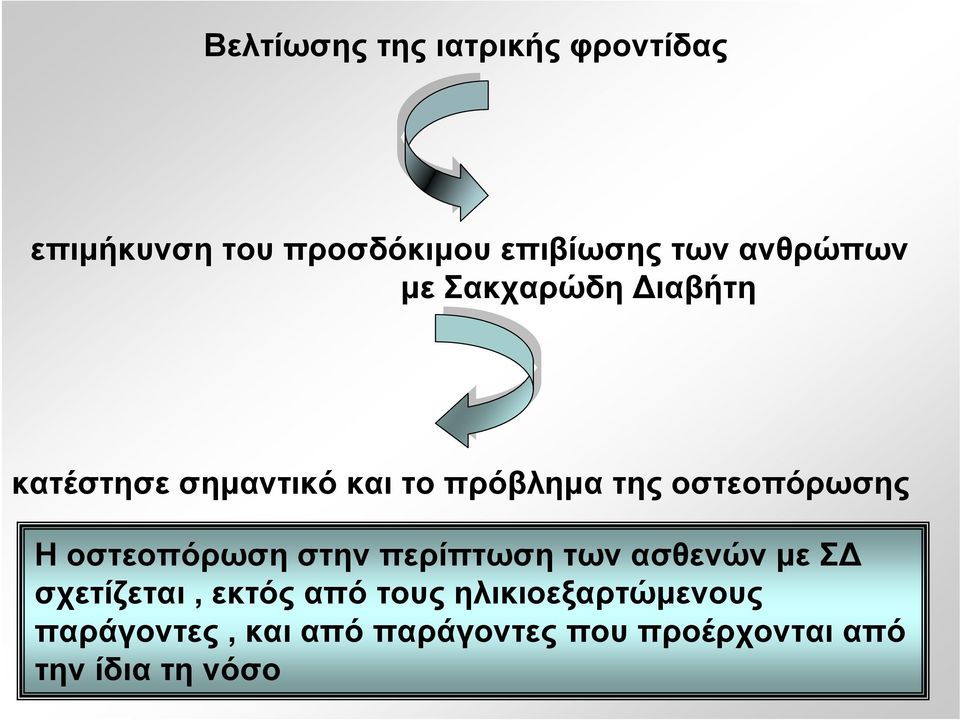 Βελτίωσης της ιατρικής φροντίδας

επιμήκυνση του προσδόκιμου επιβίωσης των ανθρώπων με Σακχαρώδη Διαβήτη

κατέστησε σημαντικό και το πρόβλημα της οστεοπόρωσης

Η οστεοπόρωση στην περίπτωση των ασθενών με ΣΔ σχετίζεται , εκτός από τους ηλικιοεξαρτώμενους παράγοντες , και από παράγοντες που προέρχονται από την ίδια τη νόσο